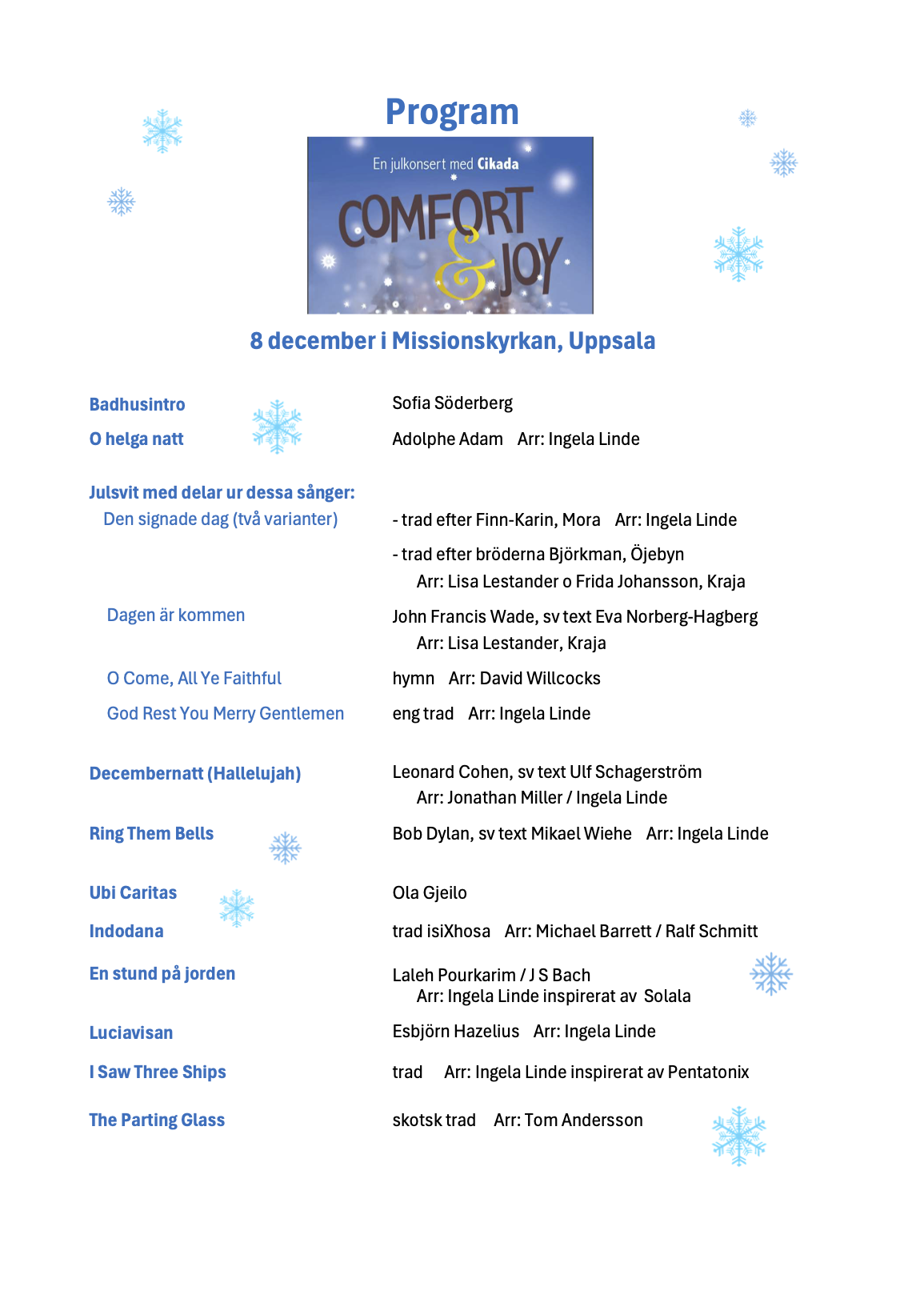 Program

En julkonsert med Cikada

COMFORT & JOY

8 december i Missionskyrkan, Uppsala

Badhusintro Sofia Söderberg

O helga natt Adolphe Adam Arr: Ingela Linde

Julsvit med delar ur dessa sånger:

Den signade dag (två varianter) - trad efter Finn-Karin, Mora Arr: Ingela Linde

- trad efter bröderna Björkman, Öjebyn
Arr: Lisa Lestander o Frida Johansson, Kraja

Dagen är kommen John Francis Wade, sv text Eva Norberg-Hagberg
Arr: Lisa Lestander, Kraja

O Come, All Ye Faithful hymn Arr: David Willcocks

God Rest You Merry Gentlemen eng trad Arr: Ingela Linde

Decembernatt (Hallelujah) Leonard Cohen, sv text Ulf Schagerström
Arr: Jonathan Miller / Ingela Linde

Ring Them Bells Bob Dylan, sv text Mikael Wiehe Arr: Ingela Linde

Ubi Caritas Ola Gjeilo

Indodana trad isiXhosa Arr: Michael Barrett / Ralf Schmitt

En stund på jorden Laleh Pourkarim / J S Bach
Arr: Ingela Linde inspirerat av Solala

Luciavisan Esbjörn Hazelius Arr: Ingela Linde

I Saw Three Ships trad Arr: Ingela Linde inspirerat av Pentatonix

The Parting Glass skotsk trad Arr: Tom Andersson